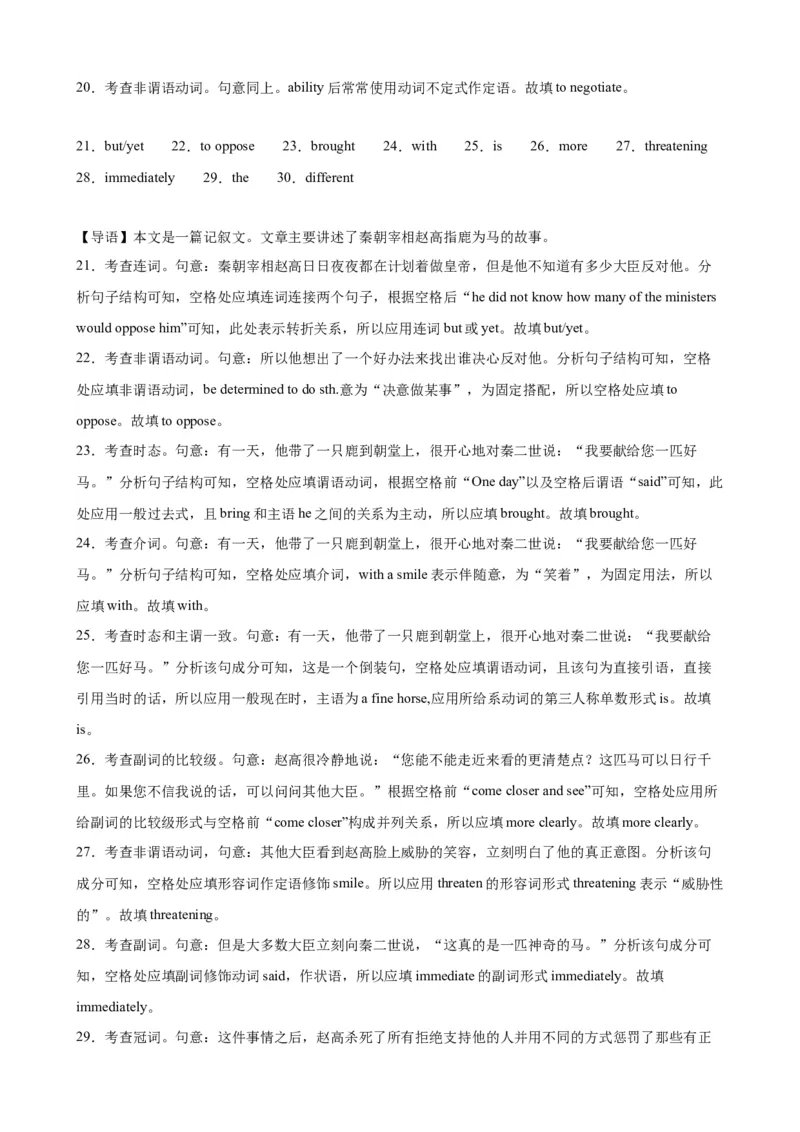 20．考查非谓语动词。句意同上。ability 后常常使用动词不定式作定语。故填 to negotiate。

21．but/yet　22．to oppose　23．brought　24．with　25．is　26．more　27．threatening　28．immediately　29．the　30．different

【导语】本文是一篇记叙文。文章主要讲述了秦朝宰相赵高指鹿为马的故事。
21．考查连词。句意：秦朝宰相赵高日日夜夜都在计划着做皇帝，但是他不知道有多少大臣反对他。分析句子结构可知，空格处应填连词连接两个句子，根据空格后“he did not know how many of the ministers would oppose him”可知，此处表示转折关系，所以应用连词 but 或 yet。故填 but/yet。
22．考查非谓语动词。句意：所以他想出了一个好办法来找出谁决心反对他。分析句子结构可知，空格处应填非谓语动词，be determined to do sth.意为“决意做某事”，为固定搭配，所以空格处应填 to oppose。故填 to oppose。
23．考查时态。句意：有一天，他带了一只鹿到朝堂上，很开心地对秦二世说：“我要献给您一匹好马。”分析句子结构可知，空格处应填谓语动词，根据空格前“One day”以及空格后谓语“said”可知，此处应用一般过去式，且 bring 和主语 he 之间的关系为主动，所以应填 brought。故填 brought。
24．考查介词。句意：有一天，他带了一只鹿到朝堂上，很开心地对秦二世说：“我要献给您一匹好马。”分析句子结构可知，空格处应填介词，with a smile 表示伴随意，为“笑着”，为固定用法，所以应填 with。故填 with。
25．考查时态和主谓一致。句意：有一天，他带了一只鹿到朝堂上，很开心地对秦二世说：“我要献给您一匹好马。”分析该句成分可知，这是一个倒装句，空格处应填谓语动词，且该句为直接引语，直接引用当时的话，所以应用一般现在时，主语为 a fine horse,应用所给系动词的第三人称单数形式 is。故填 is。
26．考查副词的比较级。句意：赵高很冷静地说：“您能不能走近来看的更清楚点？这匹马可以日行千里。如果您不信我说的话，可以问问其他大臣。”根据空格前“come closer and see”可知，空格处应用所给副词的比较级形式与空格前“come closer”构成并列关系，所以应填 more clearly。故填 more clearly。
27．考查非谓语动词，句意：其他大臣看到赵高脸上威胁的笑容，立刻明白了他的真正意图。分析该句成分可知，空格处应填形容词作定语修饰 smile。所以应用 threaten 的形容词形式 threatening 表示“威胁性的”。故填 threatening。
28．考查副词。句意：但是大多数大臣立刻向秦二世说，“这真的是一匹神奇的马。”分析该句成分可知，空格处应填副词修饰动词 said，作状语，所以应填 immediate 的副词形式 immediately。故填 immediately。
29．考查冠词。句意：这件事情之后，赵高杀死了所有拒绝支持他的人并用不同的方式惩罚了那些有正